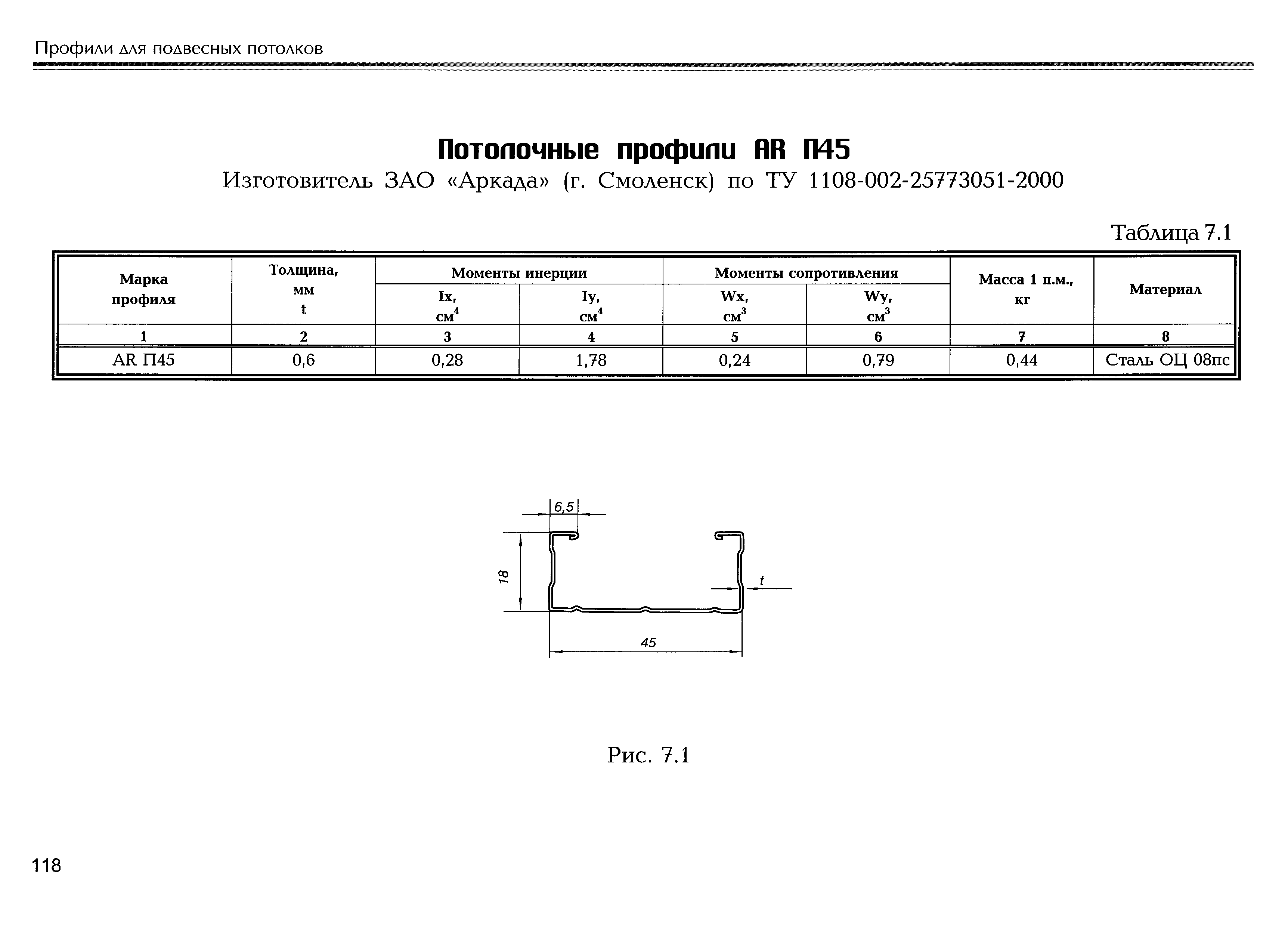 Профили для подвесных потолков

Потолочные профили AR П45

Изготовитель ЗАО «Аркада» (г. Смоленск) по ТУ 1108-002-25773051-2000

Таблица 7.1

| Марка профиля | Толщина, мм t | Моменты инерции Ix, $см^4$ | Моменты инерции Iy, $см^4$ | Моменты сопротивления Wx, $см^3$ | Моменты сопротивления Wy, $см^3$ | Масса 1 п.м., кг | Материал |
|---|---|---|---|---|---|---|---|
| 1 | 2 | 3 | 4 | 5 | 6 | 7 | 8 |
| AR П45 | 0,6 | 0,28 | 1,78 | 0,24 | 0,79 | 0,44 | Сталь ОЦ 08пс |

6,5
18
t
45

Рис. 7.1

118